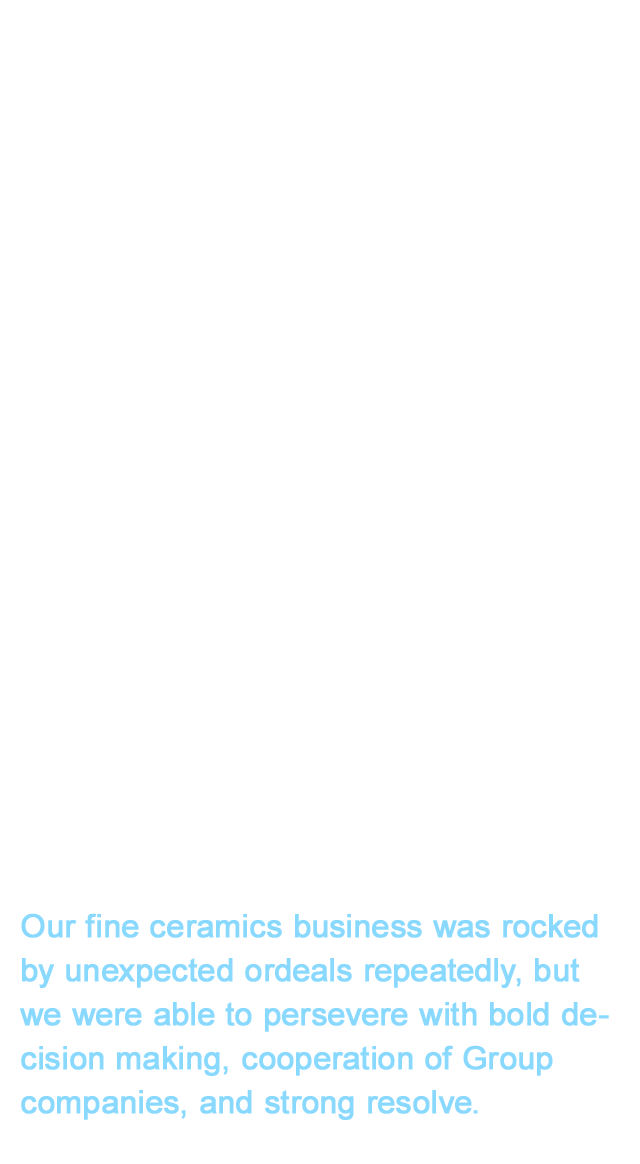 Our fine ceramics business was rocked by unexpected ordeals repeatedly, but we were able to persevere with bold decision making, cooperation of Group companies, and strong resolve.